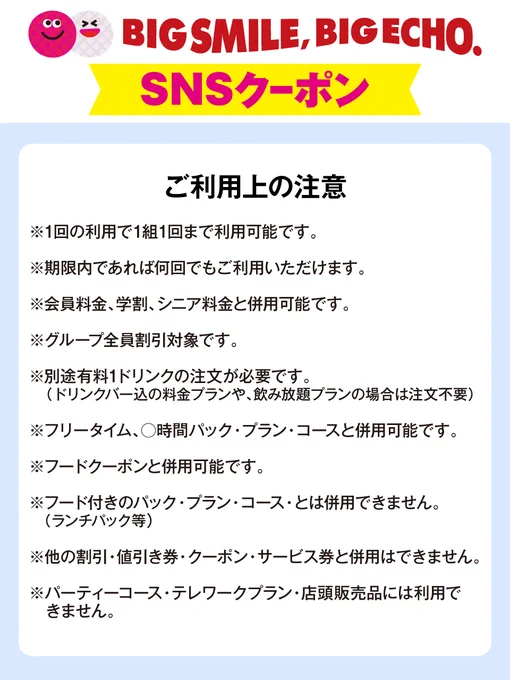 BIG SMILE, BIG ECHO.

SNSクーポン

ご利用上の注意

※1回の利用で1組1回まで利用可能です。

※期限内であれば何回でもご利用いただけます。

※会員料金、学割、シニア料金と併用可能です。

※グループ全員割引対象です。

※別途有料1ドリンクの注文が必要です。
(ドリンクバー込の料金プランや、飲み放題プランの場合は注文不要)

※フリータイム、○時間パック・プラン・コースと併用可能です。

※フードクーポンと併用可能です。

※フード付きのパック・プラン・コース・とは併用できません。
(ランチパック等)

※他の割引・値引き券・クーポン・サービス券と併用はできません。

※パーティーコース・テレワークプラン・店頭販売品には利用できません。